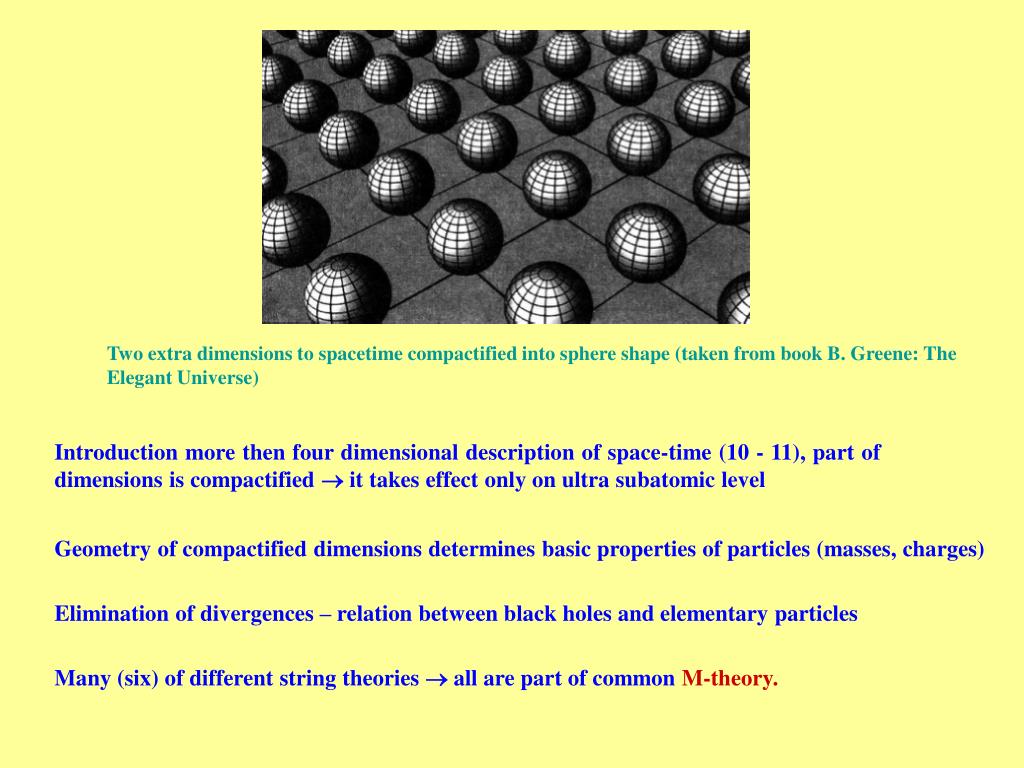 Two extra dimensions to spacetime compactified into sphere shape (taken from book B. Greene: The Elegant Universe)

Introduction more then four dimensional description of space-time (10 - 11), part of dimensions is compactified $\rightarrow$ it takes effect only on ultra subatomic level

Geometry of compactified dimensions determines basic properties of particles (masses, charges)

Elimination of divergences – relation between black holes and elementary particles

Many (six) of different string theories $\rightarrow$ all are part of common M-theory.